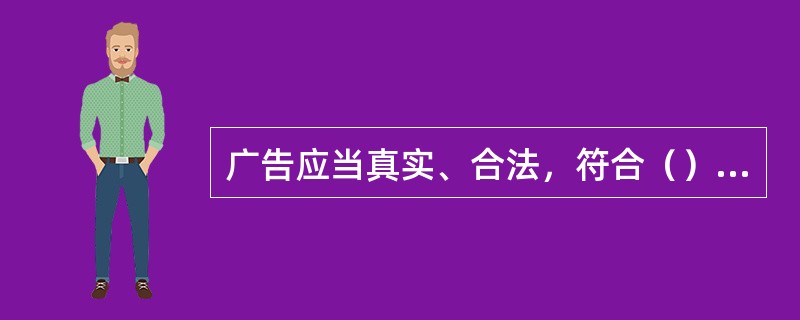 广告应当真实、合法，符合（）...